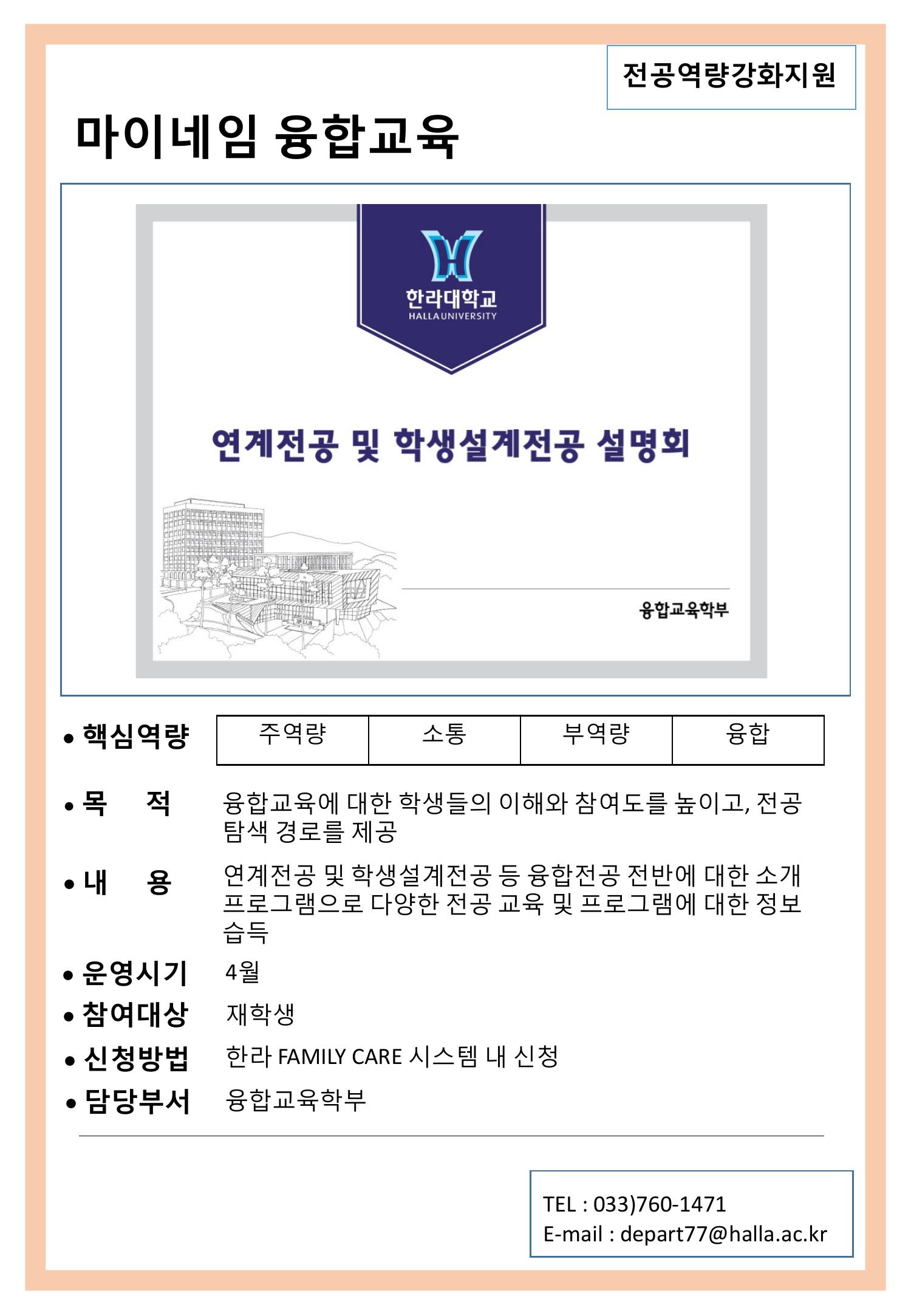 전공역량강화지원

마이네임 융합교육

한라대학교
HALLA UNIVERSITY

연계전공 및 학생설계전공 설명회

융합교육학부

• 핵심역량

| 주역량 | 소통 | 부역량 | 융합 |
|---|---|---|---|

• 목 적 융합교육에 대한 학생들의 이해와 참여도를 높이고, 전공 탐색 경로를 제공

• 내 용 연계전공 및 학생설계전공 등 융합전공 전반에 대한 소개 프로그램으로 다양한 전공 교육 및 프로그램에 대한 정보 습득

• 운영시기 4월

• 참여대상 재학생

• 신청방법 한라 FAMILY CARE 시스템 내 신청

• 담당부서 융합교육학부

TEL : 033)760-1471
E-mail : depart77@halla.ac.kr